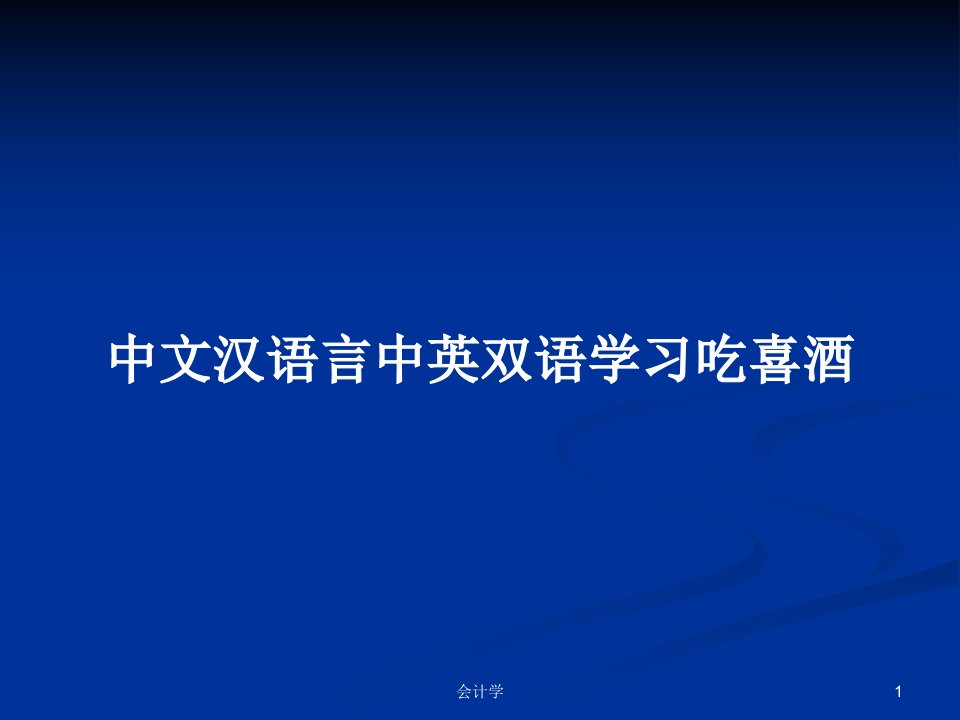 中文汉语言中英双语学习吃喜酒

会计学

1